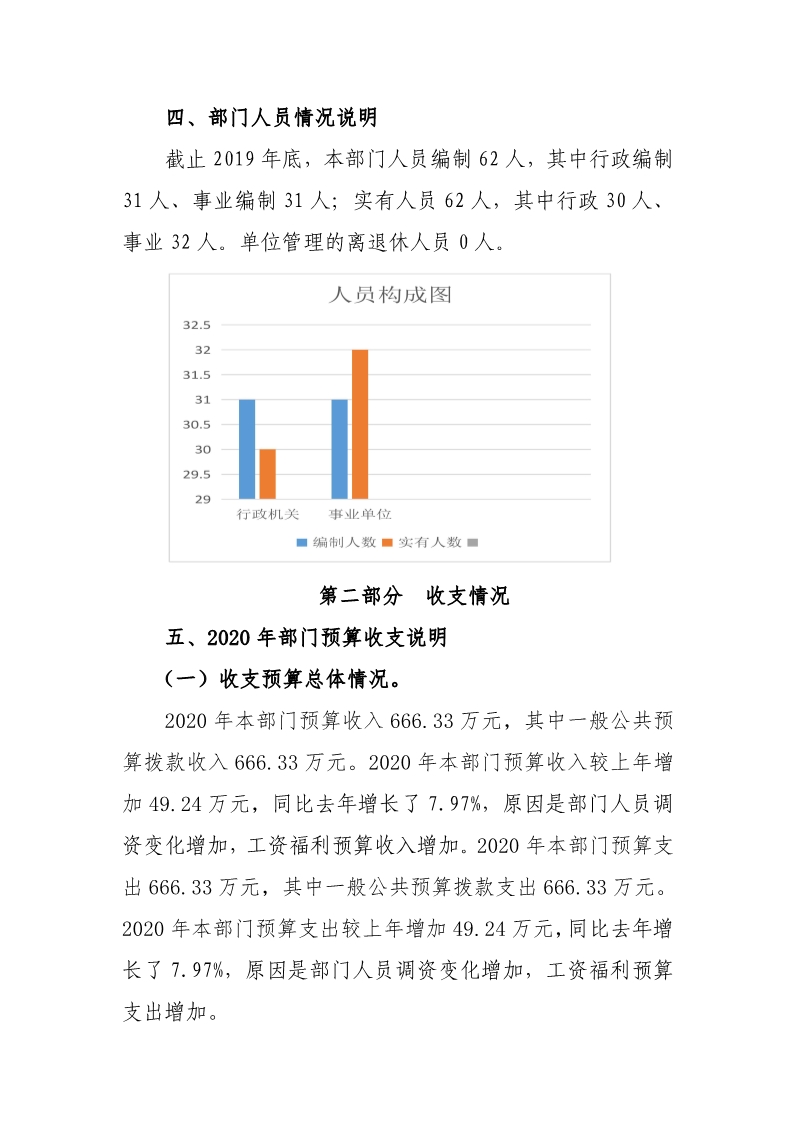 四、部门人员情况说明

截止 2019 年底，本部门人员编制 62 人，其中行政编制 31 人、事业编制 31 人；实有人员 62 人，其中行政 30 人、事业 32 人。单位管理的离退休人员 0 人。

人员构成图

32.5
32
31.5
31
30.5
30
29.5
29

行政机关 事业单位

编制人数 实有人数

第二部分 收支情况

五、2020 年部门预算收支说明

（一）收支预算总体情况。

2020 年本部门预算收入 666.33 万元，其中一般公共预算拨款收入 666.33 万元。2020 年本部门预算收入较上年增加 49.24 万元，同比去年增长了 7.97%，原因是部门人员调资变化增加，工资福利预算收入增加。2020 年本部门预算支出 666.33 万元，其中一般公共预算拨款支出 666.33 万元。2020 年本部门预算支出较上年增加 49.24 万元，同比去年增长了 7.97%，原因是部门人员调资变化增加，工资福利预算支出增加。